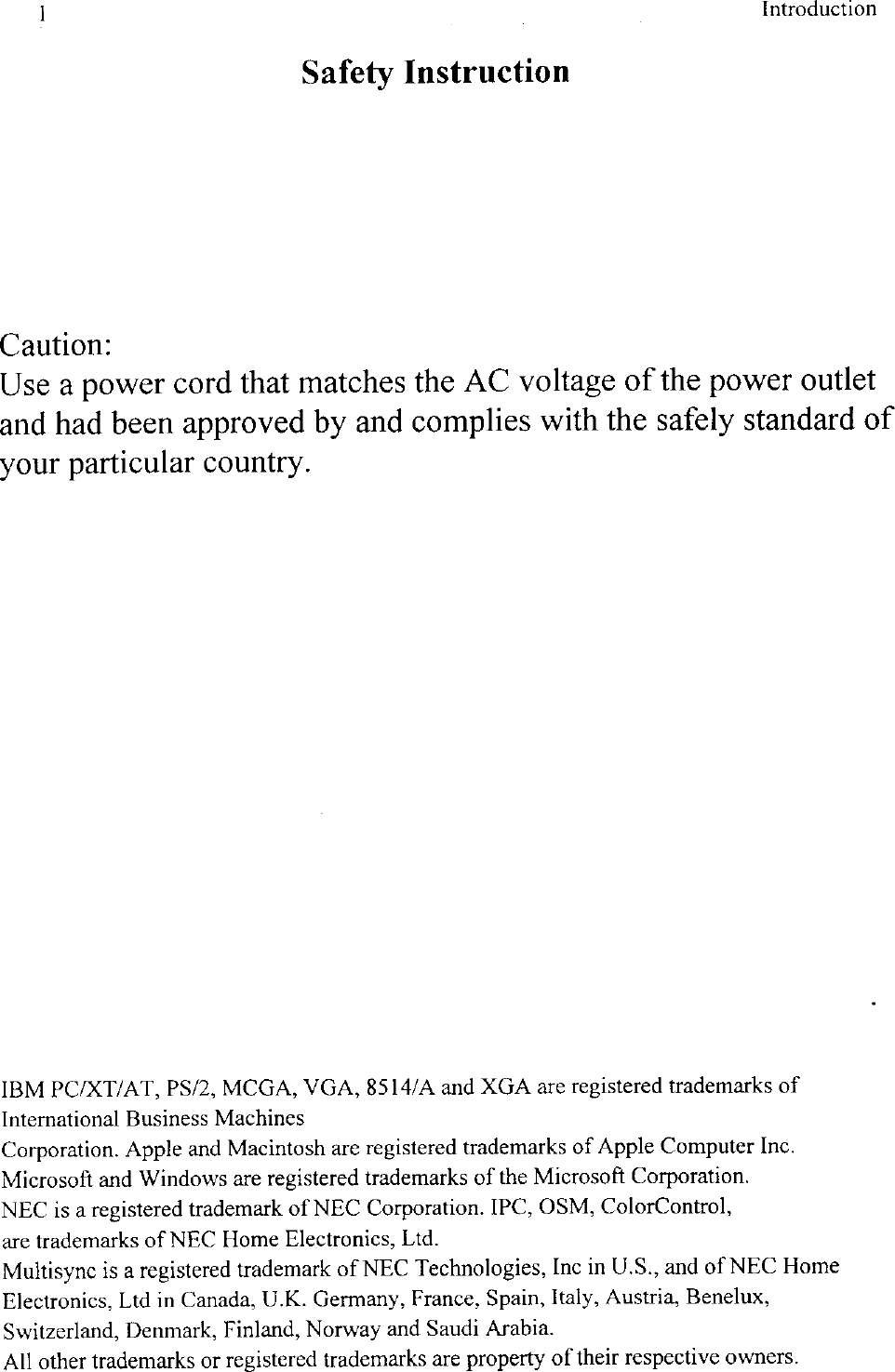 1

Introduction

Safety Instruction

Caution:
Use a power cord that matches the AC voltage of the power outlet and had been approved by and complies with the safely standard of your particular country.

IBM PC/XT/AT, PS/2, MCGA, VGA, 8514/A and XGA are registered trademarks of International Business Machines
Corporation. Apple and Macintosh are registered trademarks of Apple Computer Inc.
Microsoft and Windows are registered trademarks of the Microsoft Corporation.
NEC is a registered trademark of NEC Corporation. IPC, OSM, ColorControl,
are trademarks of NEC Home Electronics, Ltd.
Multisync is a registered trademark of NEC Technologies, Inc in U.S., and of NEC Home Electronics, Ltd in Canada, U.K. Germany, France, Spain, Italy, Austria, Benelux, Switzerland, Denmark, Finland, Norway and Saudi Arabia.
All other trademarks or registered trademarks are property of their respective owners.